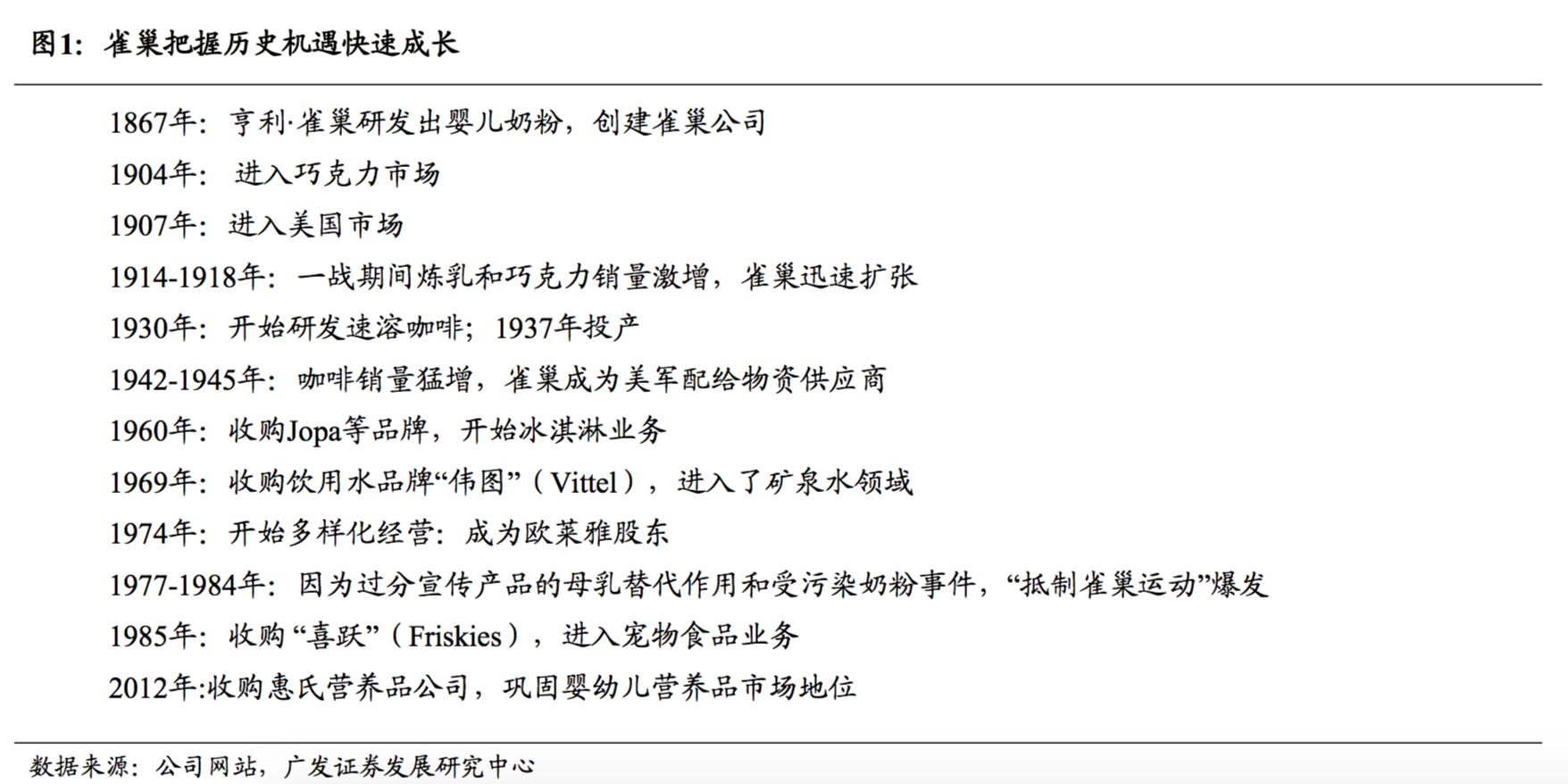 图1：雀巢把握历史机遇快速成长

1867年：亨利·雀巢研发出婴儿奶粉，创建雀巢公司

1904年： 进入巧克力市场

1907年：进入美国市场

1914-1918年：一战期间炼乳和巧克力销量激增，雀巢迅速扩张

1930年：开始研发速溶咖啡；1937年投产

1942-1945年：咖啡销量猛增，雀巢成为美军配给物资供应商

1960年：收购Jopa等品牌，开始冰淇淋业务

1969年：收购饮用水品牌“伟图”（Vittel），进入了矿泉水领域

1974年：开始多样化经营：成为欧莱雅股东

1977-1984年：因为过分宣传产品的母乳替代作用和受污染奶粉事件，“抵制雀巢运动”爆发

1985年：收购“喜跃”（Friskies），进入宠物食品业务

2012年:收购惠氏营养品公司，巩固婴幼儿营养品市场地位

数据来源：公司网站，广发证券发展研究中心